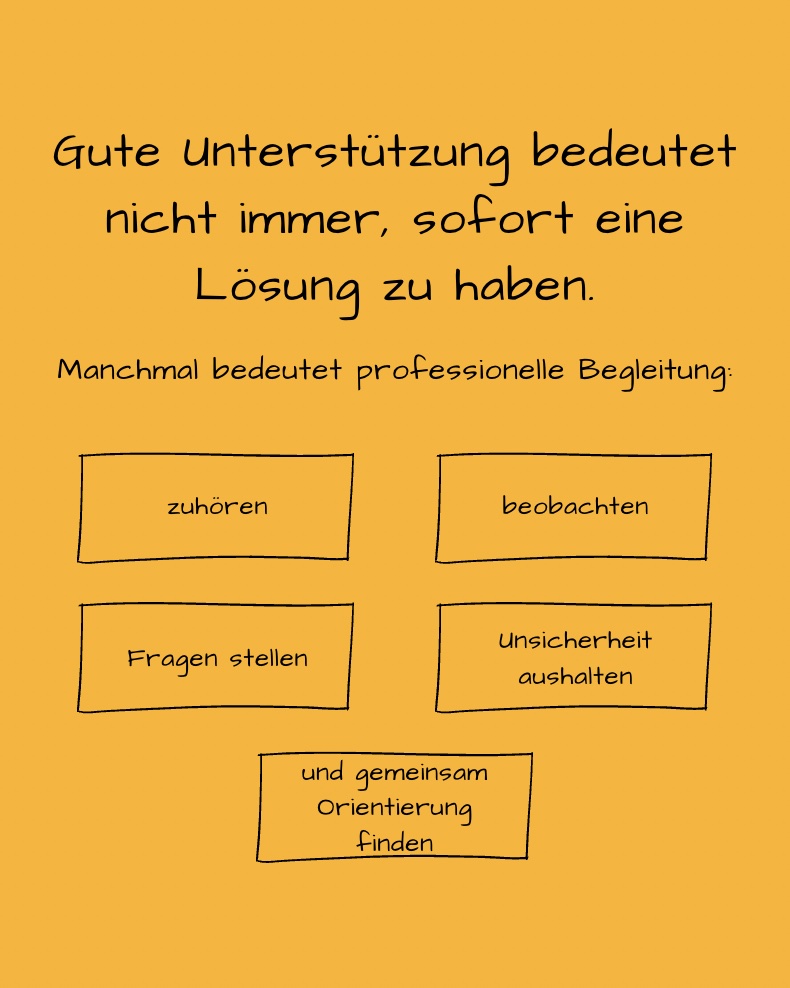 Gute Unterstützung bedeutet nicht immer, sofort eine Lösung zu haben.

Manchmal bedeutet professionelle Begleitung:

zuhören

beobachten

Fragen stellen

Unsicherheit aushalten

und gemeinsam Orientierung finden